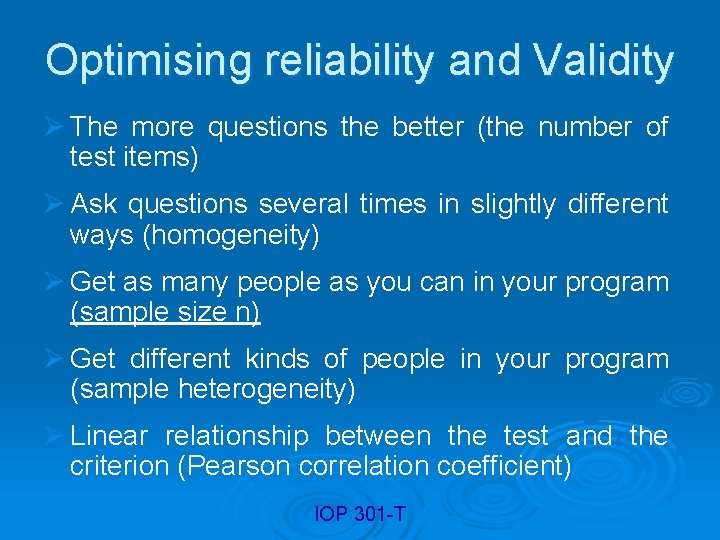 Optimising reliability and Validity

➢ The more questions the better (the number of test items)

➢ Ask questions several times in slightly different ways (homogeneity)

➢ Get as many people as you can in your program (sample size n)

➢ Get different kinds of people in your program (sample heterogeneity)

➢ Linear relationship between the test and the criterion (Pearson correlation coefficient)

IOP 301-T